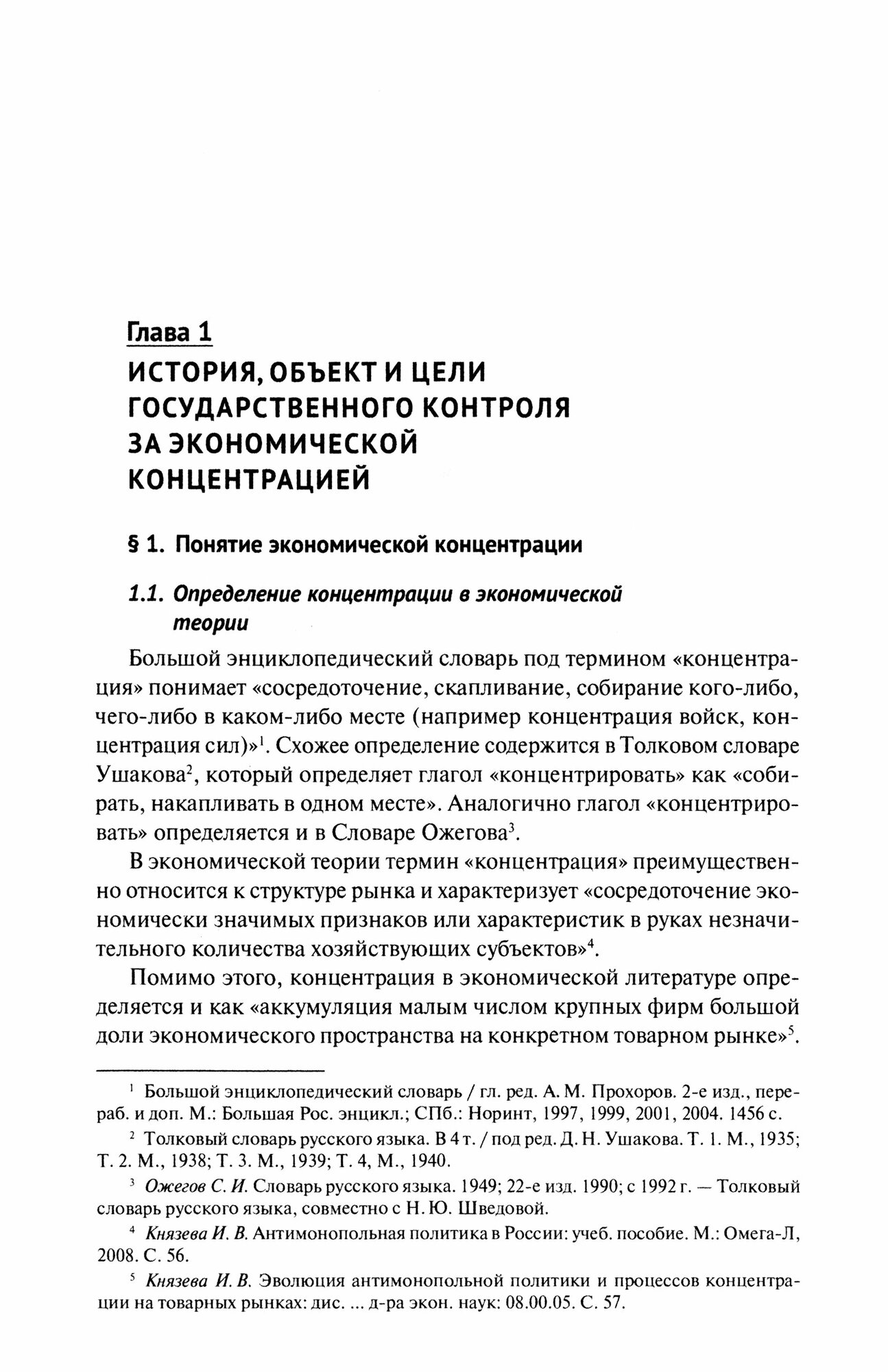 Глава 1
ИСТОРИЯ, ОБЪЕКТ И ЦЕЛИ ГОСУДАРСТВЕННОГО КОНТРОЛЯ ЗА ЭКОНОМИЧЕСКОЙ КОНЦЕНТРАЦИЕЙ

§ 1. Понятие экономической концентрации

1.1. Определение концентрации в экономической теории

Большой энциклопедический словарь под термином «концентрация» понимает «сосредоточение, скапливание, собирание кого-либо, чего-либо в каком-либо месте (например концентрация войск, концентрация сил)»$^1$. Схожее определение содержится в Толковом словаре Ушакова$^2$, который определяет глагол «концентрировать» как «собирать, накапливать в одном месте». Аналогично глагол «концентрировать» определяется и в Словаре Ожегова$^3$.

В экономической теории термин «концентрация» преимущественно относится к структуре рынка и характеризует «сосредоточение экономически значимых признаков или характеристик в руках незначительного количества хозяйствующих субъектов»$^4$.

Помимо этого, концентрация в экономической литературе определяется и как «аккумуляция малым числом крупных фирм большой доли экономического пространства на конкретном товарном рынке»$^5$.

$^1$ Большой энциклопедический словарь / гл. ред. А. М. Прохоров. 2-е изд., перераб. и доп. М.: Большая Рос. энцикл.; СПб.: Норинт, 1997, 1999, 2001, 2004. 1456 с.

$^2$ Толковый словарь русского языка. В 4 т. / под ред. Д. Н. Ушакова. Т. 1. М., 1935; Т. 2. М., 1938; Т. 3. М., 1939; Т. 4, М., 1940.

$^3$ Ожегов С. И. Словарь русского языка. 1949; 22-е изд. 1990; с 1992 г. — Толковый словарь русского языка, совместно с Н. Ю. Шведовой.

$^4$ Князева И. В. Антимонопольная политика в России: учеб. пособие. М.: Омега-Л, 2008. С. 56.

$^5$ Князева И. В. Эволюция антимонопольной политики и процессов концентрации на товарных рынках: дис. ... д-ра экон. наук: 08.00.05. С. 57.